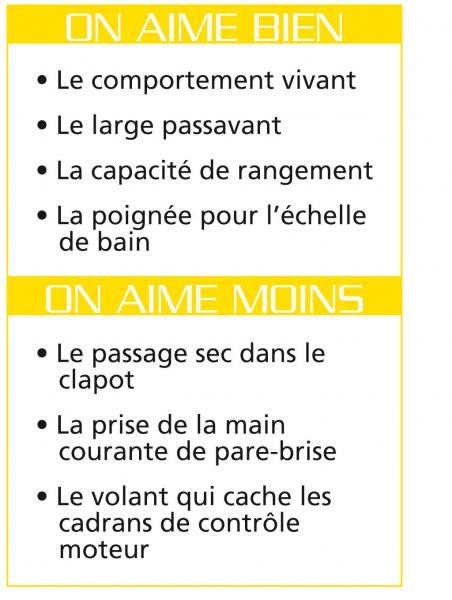 ON AIME BIEN

• Le comportement vivant

• Le large passavant

• La capacité de rangement

• La poignée pour l'échelle de bain

ON AIME MOINS

• Le passage sec dans le clapot

• La prise de la main courante de pare-brise

• Le volant qui cache les cadrans de contrôle moteur